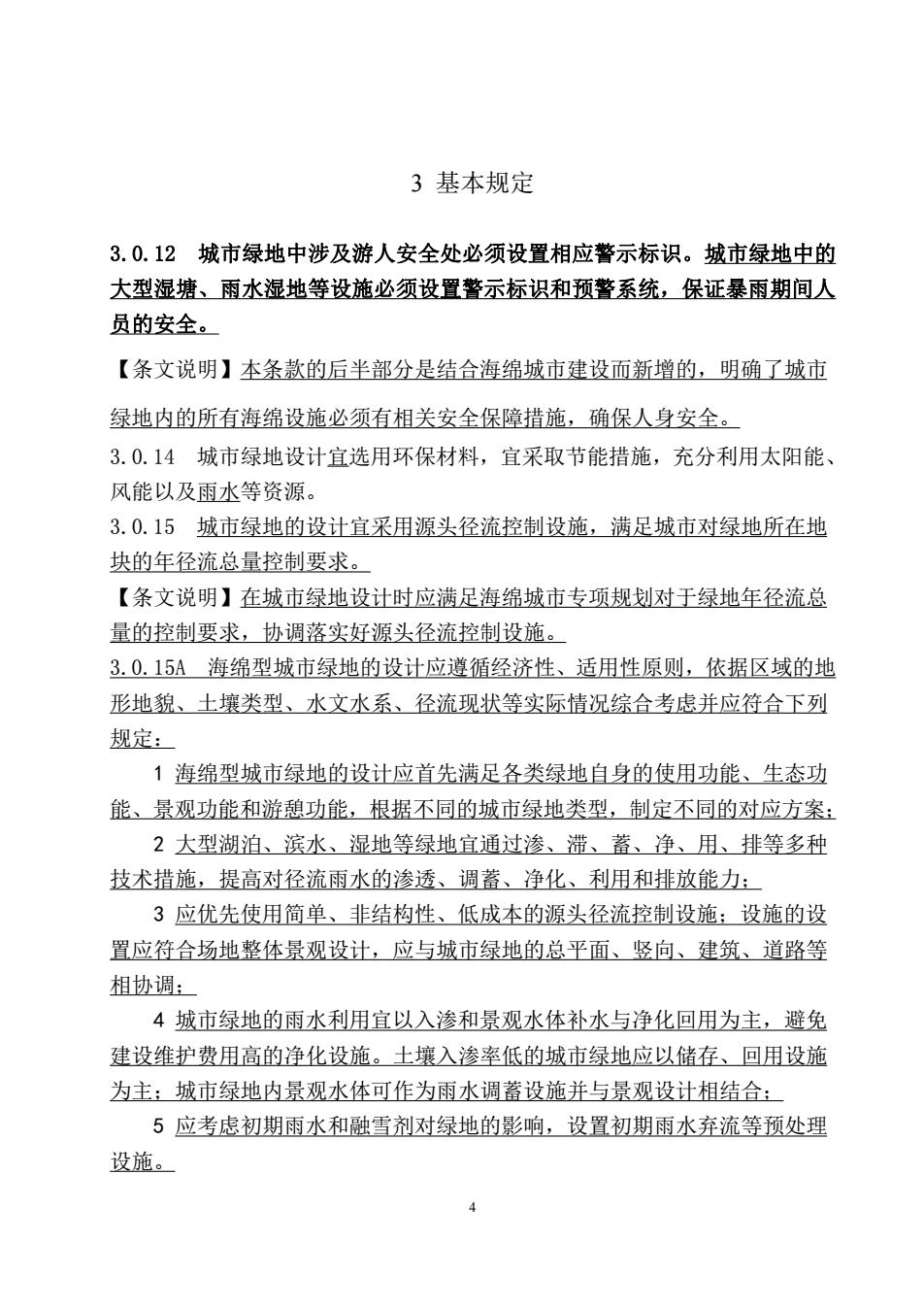 3 基本规定

3.0.12 城市绿地中涉及游人安全处必须设置相应警示标识。城市绿地中的大型湿塘、雨水湿地等设施必须设置警示标识和预警系统，保证暴雨期间人员的安全。

【条文说明】本条款的后半部分是结合海绵城市建设而新增的，明确了城市绿地内的所有海绵设施必须有相关安全保障措施，确保人身安全。

3.0.14 城市绿地设计宜选用环保材料，宜采取节能措施，充分利用太阳能、风能以及雨水等资源。

3.0.15 城市绿地的设计宜采用源头径流控制设施，满足城市对绿地所在地块的年径流总量控制要求。

【条文说明】在城市绿地设计时应满足海绵城市专项规划对于绿地年径流总量的控制要求，协调落实好源头径流控制设施。

3.0.15A 海绵型城市绿地的设计应遵循经济性、适用性原则，依据区域的地形地貌、土壤类型、水文水系、径流现状等实际情况综合考虑并应符合下列规定：

1 海绵型城市绿地的设计应首先满足各类绿地自身的使用功能、生态功能、景观功能和游憩功能，根据不同的城市绿地类型，制定不同的对应方案；

2 大型湖泊、滨水、湿地等绿地宜通过渗、滞、蓄、净、用、排等多种技术措施，提高对径流雨水的渗透、调蓄、净化、利用和排放能力；

3 应优先使用简单、非结构性、低成本的源头径流控制设施；设施的设置应符合场地整体景观设计，应与城市绿地的总平面、竖向、建筑、道路等相协调；

4 城市绿地的雨水利用宜以入渗和景观水体补水与净化回用为主，避免建设维护费用高的净化设施。土壤入渗率低的城市绿地应以储存、回用设施为主；城市绿地内景观水体可作为雨水调蓄设施并与景观设计相结合；

5 应考虑初期雨水和融雪剂对绿地的影响，设置初期雨水弃流等预处理设施。

4